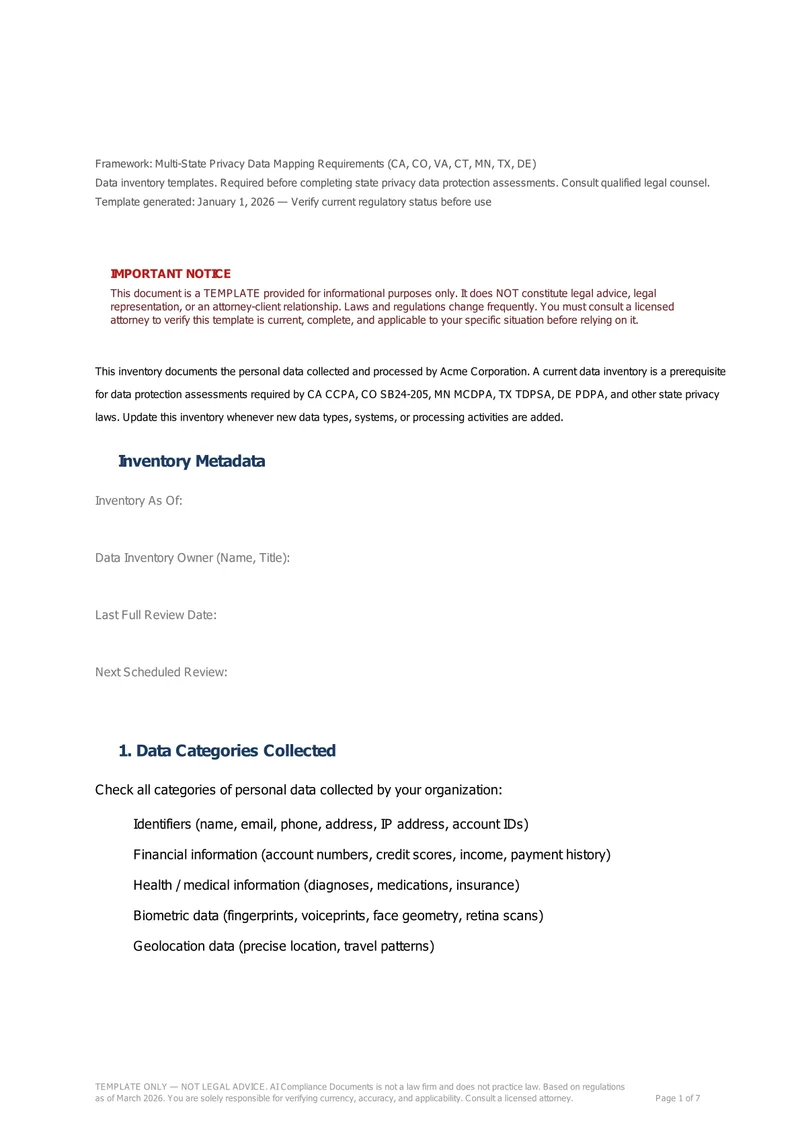 Framework: Multi-State Privacy Data Mapping Requirements (CA, CO, VA, CT, MN, TX, DE)
Data inventory templates. Required before completing state privacy data protection assessments. Consult qualified legal counsel.
Template generated: January 1, 2026 — Verify current regulatory status before use

IMPORTANT NOTICE
This document is a TEMPLATE provided for informational purposes only. It does NOT constitute legal advice, legal representation, or an attorney-client relationship. Laws and regulations change frequently. You must consult a licensed attorney to verify this template is current, complete, and applicable to your specific situation before relying on it.

This inventory documents the personal data collected and processed by Acme Corporation. A current data inventory is a prerequisite for data protection assessments required by CA CCPA, CO SB24-205, MN MCDPA, TX TDPSA, DE PDPA, and other state privacy laws. Update this inventory whenever new data types, systems, or processing activities are added.

Inventory Metadata

Inventory As Of:

Data Inventory Owner (Name, Title):

Last Full Review Date:

Next Scheduled Review:

1. Data Categories Collected

Check all categories of personal data collected by your organization:

Identifiers (name, email, phone, address, IP address, account IDs)

Financial information (account numbers, credit scores, income, payment history)

Health / medical information (diagnoses, medications, insurance)

Biometric data (fingerprints, voiceprints, face geometry, retina scans)

Geolocation data (precise location, travel patterns)

TEMPLATE ONLY — NOT LEGAL ADVICE. AI Compliance Documents is not a law firm and does not practice law. Based on regulations as of March 2026. You are solely responsible for verifying currency, accuracy, and applicability. Consult a licensed attorney.
Page 1 of 7